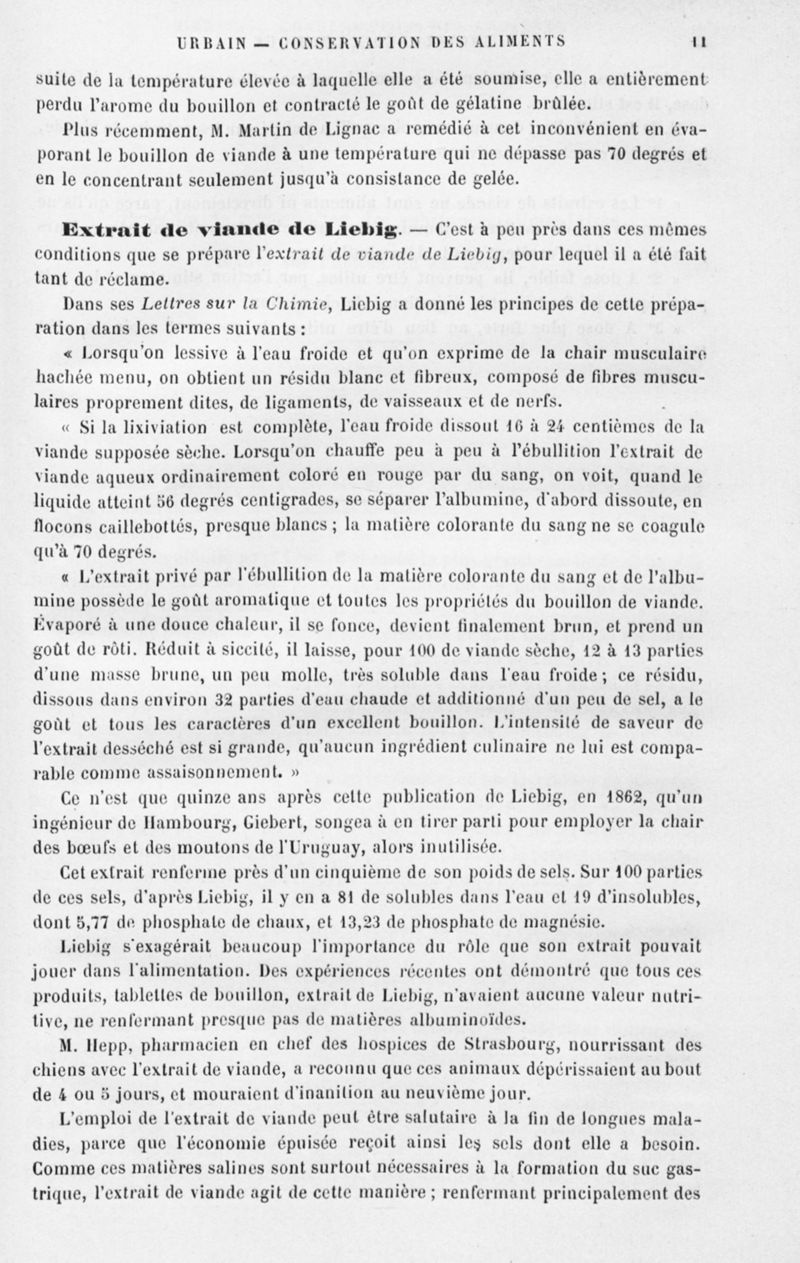 URBAIN — CONSERVATION DES ALIMENTS 11

suite de la température élevée à laquelle elle a été soumise, elle a entièrement perdu l'arome du bouillon et contracté le goût de gélatine brûlée.

Plus récemment, M. Martin de Lignac a remédié à cet inconvénient en évaporant le bouillon de viande à une température qui ne dépasse pas 70 degrés et en le concentrant seulement jusqu'à consistance de gelée.

Extrait de viande de Liebig. — C'est à peu près dans ces mêmes conditions que se prépare l'extrait de viande de Liebig, pour lequel il a été fait tant de réclame.

Dans ses Lettres sur la Chimie, Liebig a donné les principes de cette préparation dans les termes suivants :

« Lorsqu'on lessive à l'eau froide et qu'on exprime de la chair musculaire hachée menu, on obtient un résidu blanc et fibreux, composé de fibres musculaires proprement dites, de ligaments, de vaisseaux et de nerfs.

« Si la lixiviation est complète, l'eau froide dissout 16 à 24 centièmes de la viande supposée sèche. Lorsqu'on chauffe peu à peu à l'ébullition l'extrait de viande aqueux ordinairement coloré en rouge par du sang, on voit, quand le liquide atteint 56 degrés centigrades, se séparer l'albumine, d'abord dissoute, en flocons caillebottés, presque blancs ; la matière colorante du sang ne se coagule qu'à 70 degrés.

« L'extrait privé par l'ébullition de la matière colorante du sang et de l'albumine possède le goût aromatique et toutes les propriétés du bouillon de viande. Évaporé à une douce chaleur, il se fonce, devient finalement brun, et prend un goût de rôti. Réduit à siccité, il laisse, pour 100 de viande sèche, 12 à 13 parties d'une masse brune, un peu molle, très soluble dans l'eau froide ; ce résidu, dissous dans environ 32 parties d'eau chaude et additionné d'un peu de sel, a le goût et tous les caractères d'un excellent bouillon. L'intensité de saveur de l'extrait desséché est si grande, qu'aucun ingrédient culinaire ne lui est comparable comme assaisonnement. »

Ce n'est que quinze ans après cette publication de Liebig, en 1862, qu'un ingénieur de Hambourg, Giebert, songea à en tirer parti pour employer la chair des bœufs et des moutons de l'Uruguay, alors inutilisée.

Cet extrait renferme près d'un cinquième de son poids de sels. Sur 100 parties de ces sels, d'après Liebig, il y en a 81 de solubles dans l'eau et 19 d'insolubles, dont 5,77 de phosphate de chaux, et 13,23 de phosphate de magnésie.

Liebig s'exagérait beaucoup l'importance du rôle que son extrait pouvait jouer dans l'alimentation. Des expériences récentes ont démontré que tous ces produits, tablettes de bouillon, extrait de Liebig, n'avaient aucune valeur nutritive, ne renfermant presque pas de matières albuminoïdes.

M. Hepp, pharmacien en chef des hospices de Strasbourg, nourrissant des chiens avec l'extrait de viande, a reconnu que ces animaux dépérissaient au bout de 4 ou 5 jours, et mouraient d'inanition au neuvième jour.

L'emploi de l'extrait de viande peut être salutaire à la fin de longues maladies, parce que l'économie épuisée reçoit ainsi les sels dont elle a besoin. Comme ces matières salines sont surtout nécessaires à la formation du suc gastrique, l'extrait de viande agit de cette manière ; renfermant principalement des